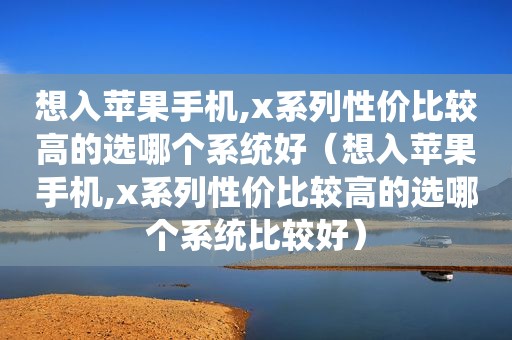 想入苹果手机,x系列性价比较高的选哪个系统好（想入苹果手机,x系列性价比较高的选哪个系统比较好）